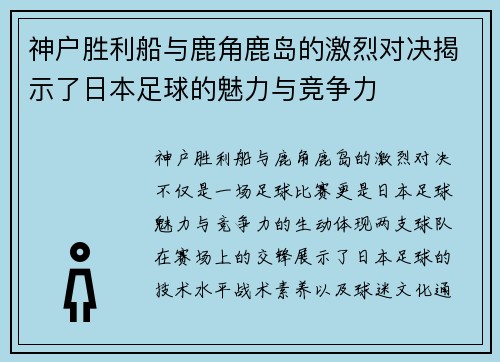 神户胜利船与鹿角鹿岛的激烈对决揭示了日本足球的魅力与竞争力

神户胜利船与鹿角鹿岛的激烈对决不仅是一场足球比赛更是日本足球魅力与竞争力的生动体现两支球队在赛场上的交锋展示了日本足球的技术水平战术素养以及球迷文化通